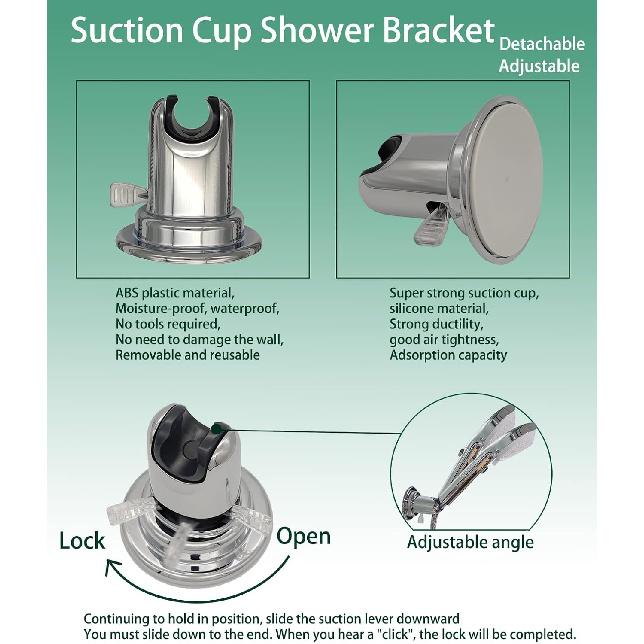 Suction Cup Shower Bracket
Detachable
Adjustable

ABS plastic material,
Moisture-proof, waterproof,
No tools required,
No need to damage the wall,
Removable and reusable

Super strong suction cup,
silicone material,
Strong ductility,
good air tightness,
Adsorption capacity

Lock
Open

Adjustable angle

Continuing to hold in position, slide the suction lever downward
You must slide down to the end. When you hear a "click", the lock will be completed.